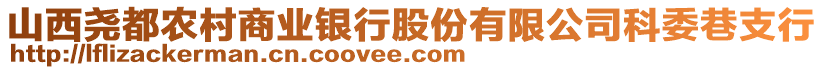 山西尧都农村商业银行股份有限公司科委巷支行
http://lflizackerman.cn.coovee.com